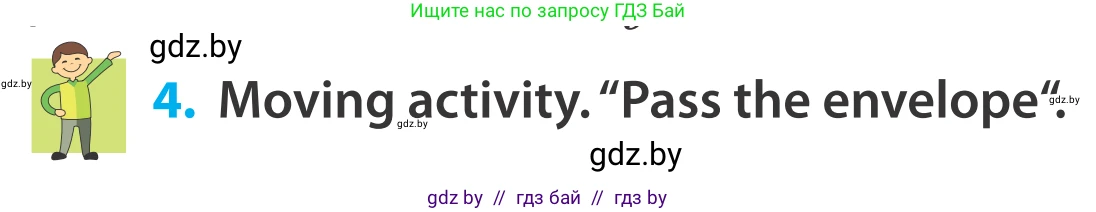 Ищите нас по запросу ГДЗ Бай

gdz.by

gdz.by

4. Moving activity. “Pass the envelope“.

gdz.by

gdz.by

gdz.by

gdz by // гдз бай // гдз by